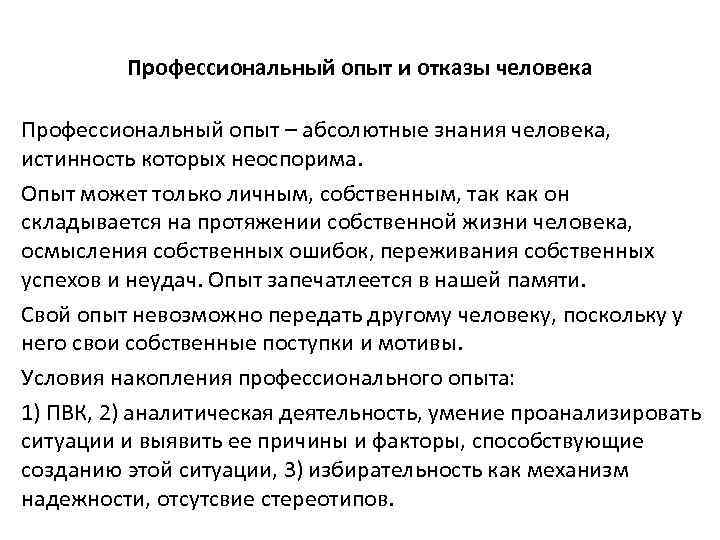 Профессиональный опыт и отказы человека

Профессиональный опыт – абсолютные знания человека, истинность которых неоспорима.

Опыт может только личным, собственным, так как он складывается на протяжении собственной жизни человека, осмысления собственных ошибок, переживания собственных успехов и неудач. Опыт запечатлеется в нашей памяти.

Свой опыт невозможно передать другому человеку, поскольку у него свои собственные поступки и мотивы.

Условия накопления профессионального опыта:

1) ПВК, 2) аналитическая деятельность, умение проанализировать ситуации и выявить ее причины и факторы, способствующие созданию этой ситуации, 3) избирательность как механизм надежности, отсутсвие стереотипов.